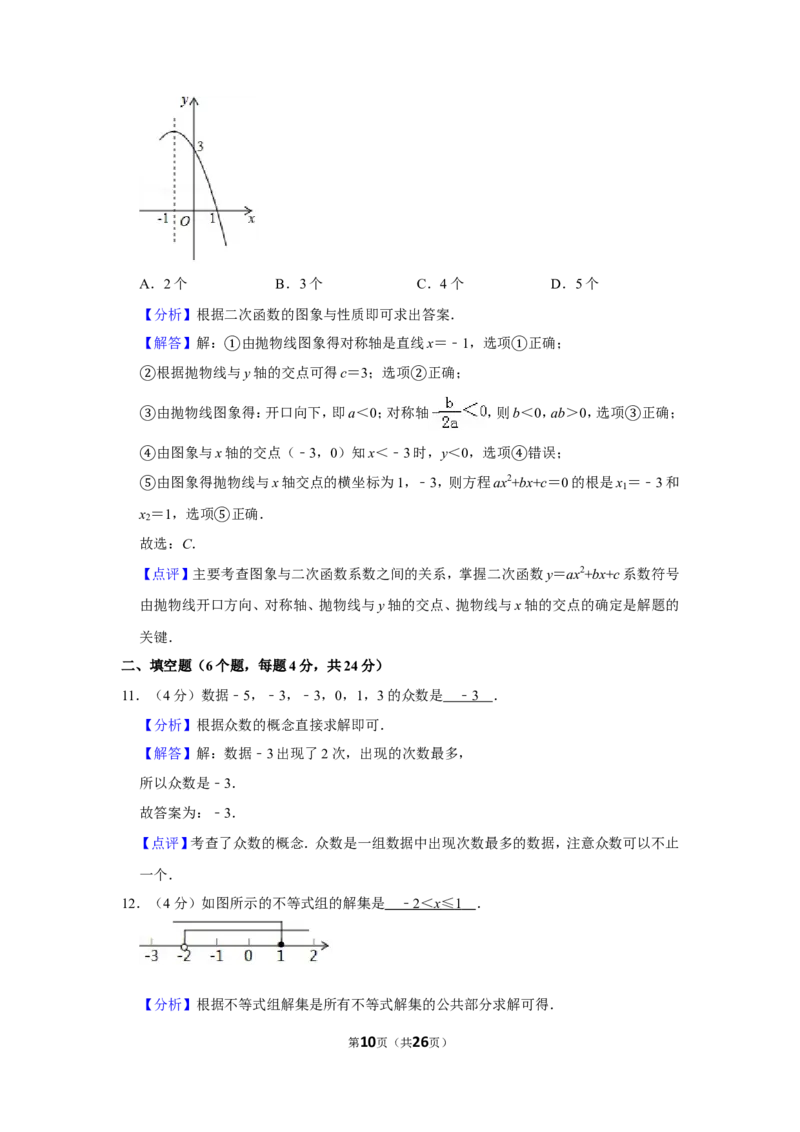 y
3
-1 O 1 x

A．2个　　B．3个　　C．4个　　D．5个

【分析】根据二次函数的图象与性质即可求出答案．

【解答】解：①由抛物线图象得对称轴是直线$x=-1$，选项①正确；

②根据抛物线与y轴的交点可得$c=3$；选项②正确；

③由抛物线图象得：开口向下，即$a<0$；对称轴$-\frac{b}{2a}<0$，则$b<0$，$ab>0$，选项③正确；

④由图象与x轴的交点（﹣3，0）知$x<-3$时，$y<0$，选项④错误；

⑤由图象得抛物线与x轴交点的横坐标为1，﹣3，则方程$ax^2+bx+c=0$的根是$x_1=-3$和$x_2=1$，选项⑤正确．

故选：C．

【点评】主要考查图象与二次函数系数之间的关系，掌握二次函数$y=ax^2+bx+c$系数符号由抛物线开口方向、对称轴、抛物线与y轴的交点、抛物线与x轴的交点的确定是解题的关键．

二、填空题（6个题，每题4分，共24分）

11．（4分）数据﹣5，﹣3，﹣3，0，1，3的众数是 ﹣3 ．

【分析】根据众数的概念直接求解即可．

【解答】解：数据﹣3出现了2次，出现的次数最多，

所以众数是﹣3．

故答案为：﹣3．

【点评】考查了众数的概念．众数是一组数据中出现次数最多的数据，注意众数可以不止一个．

12．（4分）如图所示的不等式组的解集是 $-2<x\leq1$ ．

-3 -2 -1 0 1 2

【分析】根据不等式组解集是所有不等式解集的公共部分求解可得．

第10页（共26页）